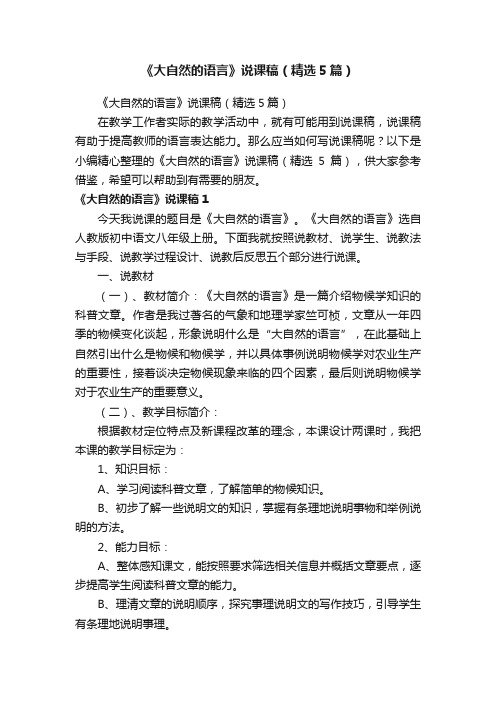 《大自然的语言》说课稿（精选5篇）

《大自然的语言》说课稿（精选5篇）

在教学工作者实际的教学活动中，就有可能用到说课稿，说课稿有助于提高教师的语言表达能力。那么应当如何写说课稿呢？以下是小编精心整理的《大自然的语言》说课稿（精选 5 篇），供大家参考借鉴，希望可以帮助到有需要的朋友。

《大自然的语言》说课稿1

今天我说课的题目是《大自然的语言》。《大自然的语言》选自人教版初中语文八年级上册。下面我就按照说教材、说学生、说教法与手段、说教学过程设计、说教后反思五个部分进行说课。

一、说教材

（一）、教材简介：《大自然的语言》是一篇介绍物候学知识的科普文章。作者是我过著名的气象和地理学家竺可桢，文章从一年四季的物候变化谈起，形象说明什么是“大自然的语言”，在此基础上自然引出什么是物候和物候学，并以具体事例说明物候学对农业生产的重要性，接着谈决定物候现象来临的四个因素，最后则说明物候学对于农业生产的重要意义。

（二）、教学目标简介：

根据教材定位特点及新课程改革的理念，本课设计两课时，我把本课的教学目标定为：

1、知识目标：

A、学习阅读科普文章，了解简单的物候知识。

B、初步了解一些说明文的知识，掌握有条理地说明事物和举例说明的方法。

2、能力目标：

A、整体感知课文，能按照要求筛选相关信息并概括文章要点，逐步提高学生阅读科普文章的能力。

B、理清文章的说明顺序，探究事理说明文的写作技巧，引导学生有条理地说明事理。